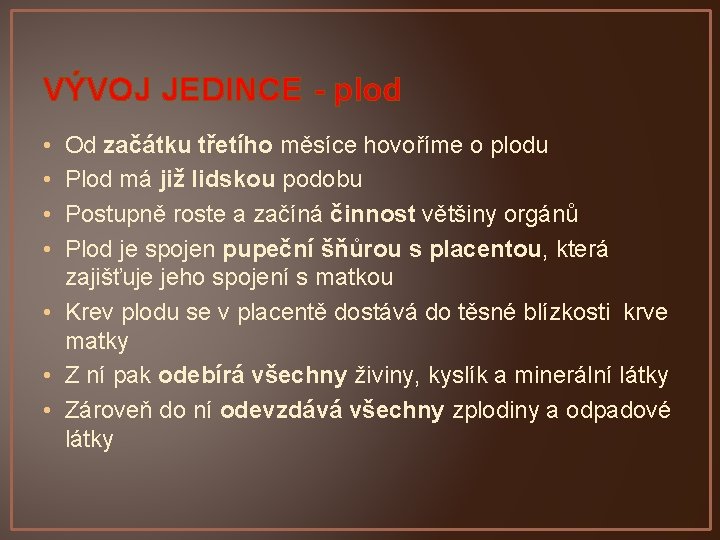 VÝVOJ JEDINCE - plod

• Od začátku třetího měsíce hovoříme o plodu
• Plod má již lidskou podobu
• Postupně roste a začíná činnost většiny orgánů
• Plod je spojen pupeční šňůrou s placentou, která zajišťuje jeho spojení s matkou
• Krev plodu se v placentě dostává do těsné blízkosti krve matky
• Z ní pak odebírá všechny živiny, kyslík a minerální látky
• Zároveň do ní odevzdává všechny zplodiny a odpadové látky